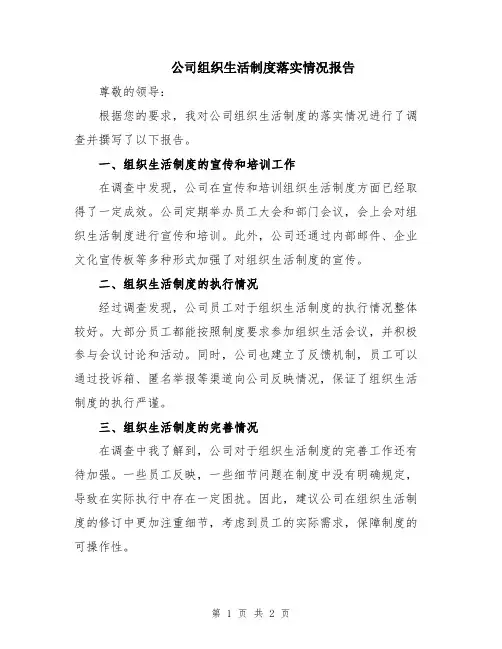 公司组织生活制度落实情况报告

尊敬的领导：

根据您的要求，我对公司组织生活制度的落实情况进行了调查并撰写了以下报告。

一、组织生活制度的宣传和培训工作

在调查中发现，公司在宣传和培训组织生活制度方面已经取得了一定成效。公司定期举办员工大会和部门会议，会上会对组织生活制度进行宣传和培训。此外，公司还通过内部邮件、企业文化宣传板等多种形式加强了对组织生活制度的宣传。

二、组织生活制度的执行情况

经过调查发现，公司员工对于组织生活制度的执行情况整体较好。大部分员工都能按照制度要求参加组织生活会议，并积极参与会议讨论和活动。同时，公司也建立了反馈机制，员工可以通过投诉箱、匿名举报等渠道向公司反映情况，保证了组织生活制度的执行严谨。

三、组织生活制度的完善情况

在调查中我了解到，公司对于组织生活制度的完善工作还有待加强。一些员工反映，一些细节问题在制度中没有明确规定，导致在实际执行中存在一定困扰。因此，建议公司在组织生活制度的修订中更加注重细节，考虑到员工的实际需求，保障制度的可操作性。

第 1 页 共 2 页